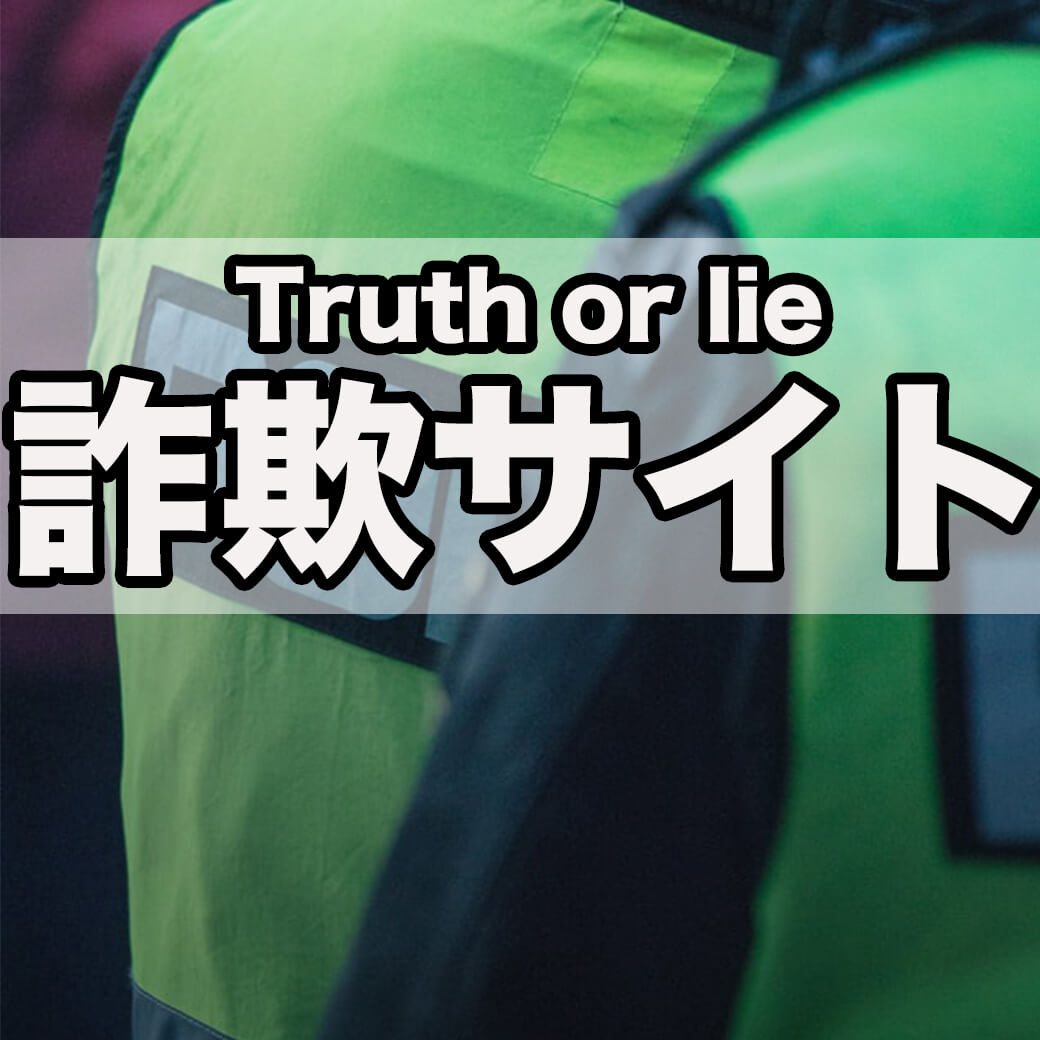 Truth or lie
詐欺サイト